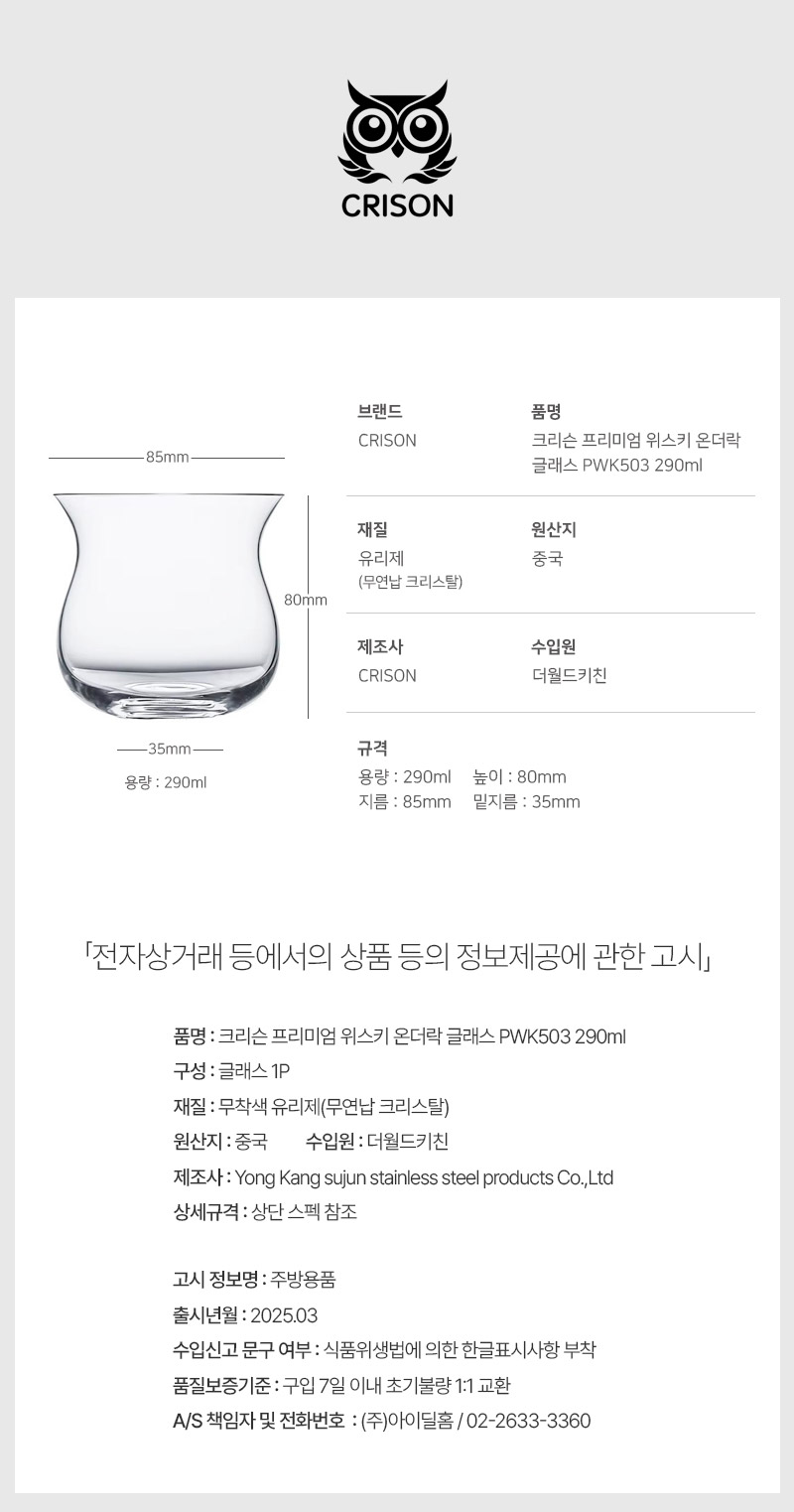 CRISON

85mm

80mm

35mm

용량 : 290ml

브랜드
CRISON

품명
크리슨 프리미엄 위스키 온더락 글래스 PWK503 290ml

재질
유리제
(무연납 크리스탈)

원산지
중국

제조사
CRISON

수입원
더월드키친

규격
용량 : 290ml 높이 : 80mm
지름 : 85mm 밑지름 : 35mm

「전자상거래 등에서의 상품 등의 정보제공에 관한 고시」

품명 : 크리슨 프리미엄 위스키 온더락 글래스 PWK503 290ml
구성 : 글래스 1P
재질 : 무착색 유리제(무연납 크리스탈)
원산지 : 중국 수입원 : 더월드키친
제조사 : Yong Kang sujun stainless steel products Co.,Ltd
상세규격 : 상단 스펙 참조

고시 정보명 : 주방용품
출시년월 : 2025.03
수입신고 문구 여부 : 식품위생법에 의한 한글표시사항 부착
품질보증기준 : 구입 7일 이내 초기불량 1:1 교환
A/S 책임자 및 전화번호 : (주)아이딜홈 / 02-2633-3360